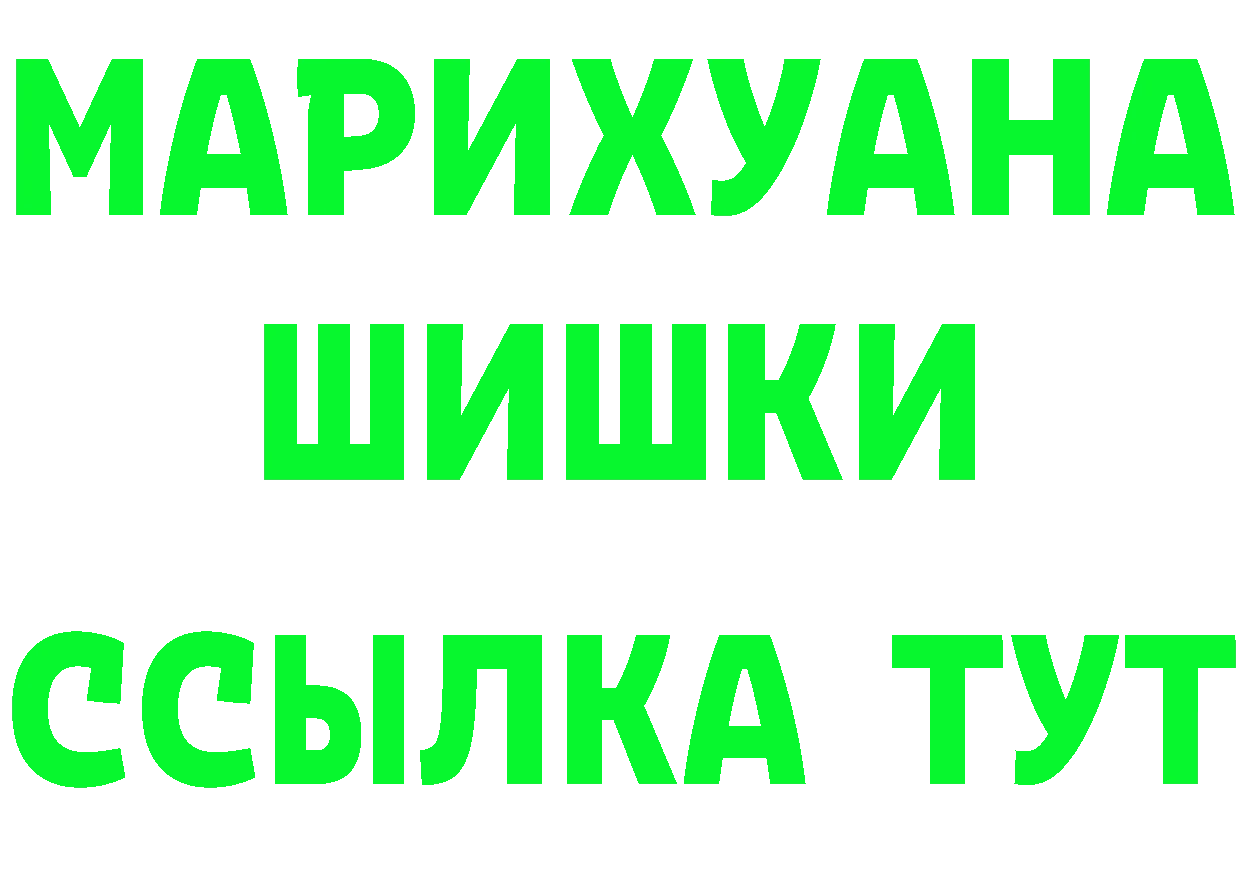 МАРИХУАНА
ШИШКИ
ССЫЛКА ТУТ